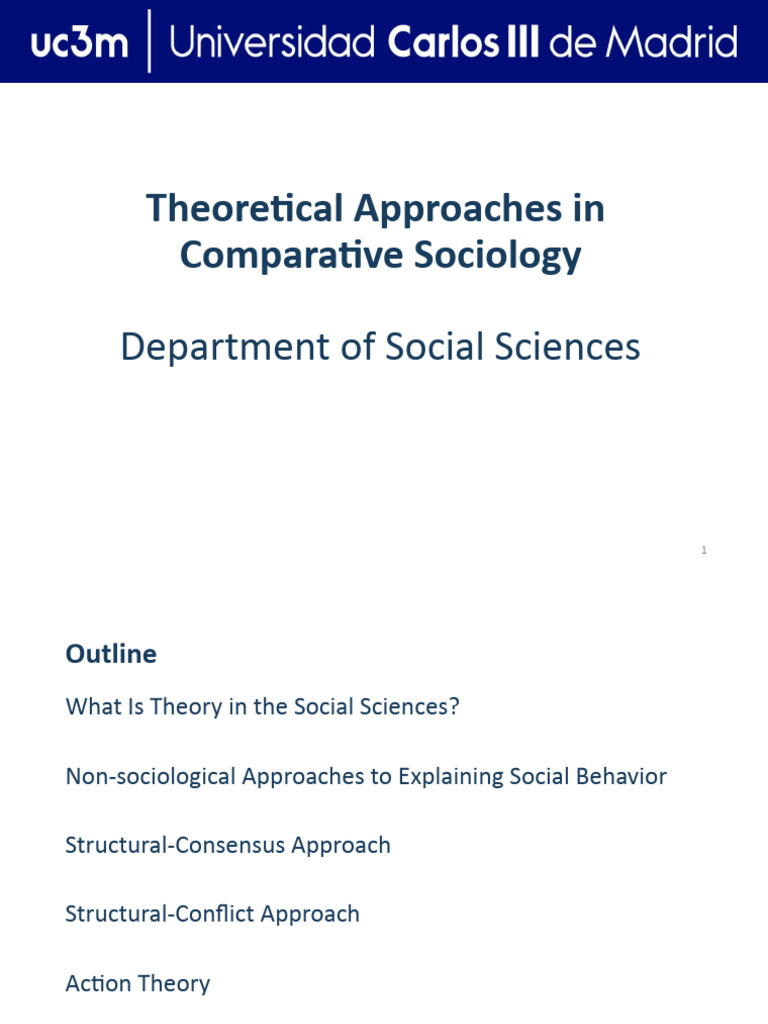 uc3m | Universidad Carlos III de Madrid

Theoretical Approaches in Comparative Sociology

Department of Social Sciences

1

Outline

What Is Theory in the Social Sciences?

Non-sociological Approaches to Explaining Social Behavior

Structural-Consensus Approach

Structural-Conflict Approach

Action Theory